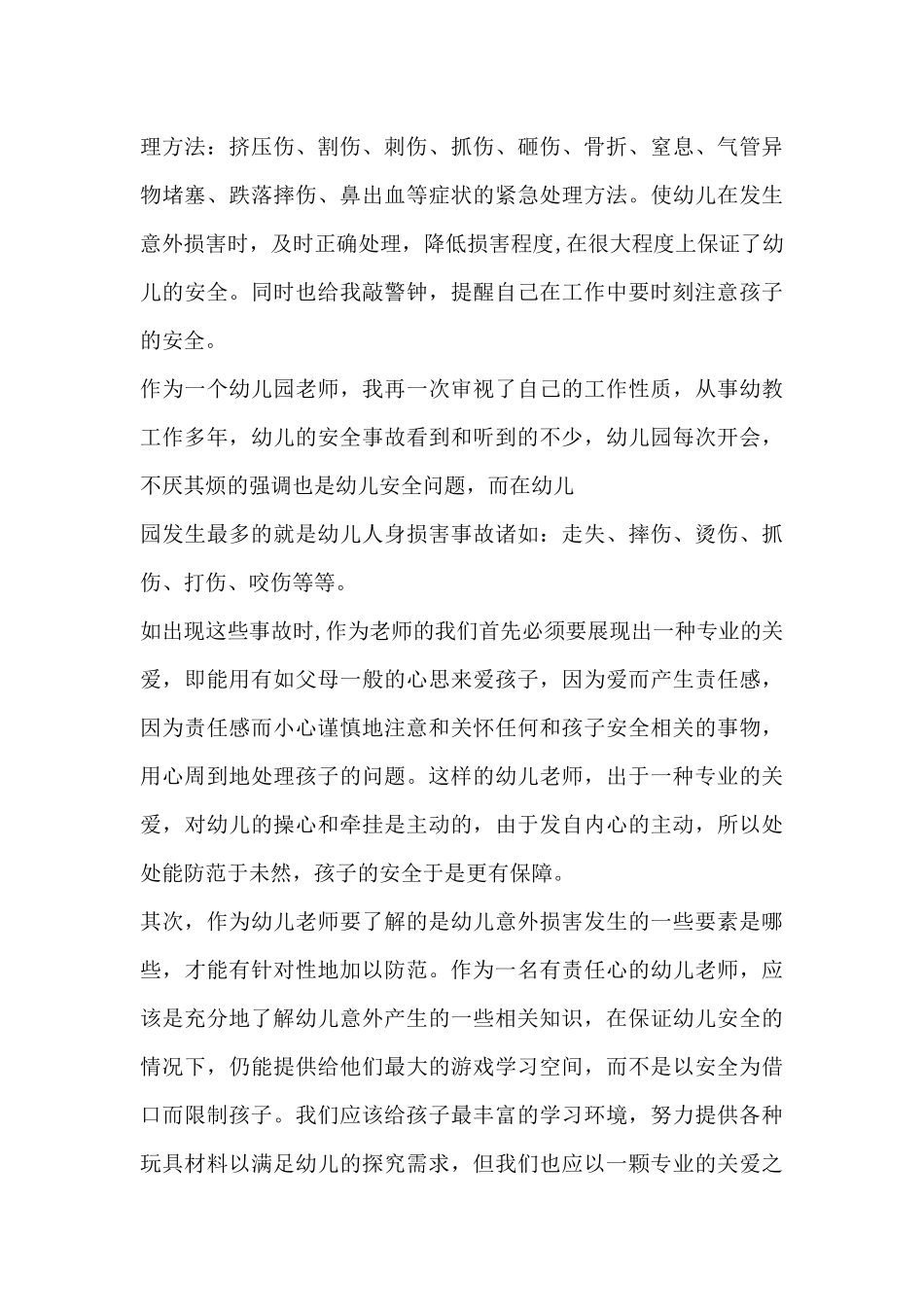 理方法：挤压伤、割伤、刺伤、抓伤、砸伤、骨折、窒息、气管异物堵塞、跌落摔伤、鼻出血等症状的紧急处理方法。使幼儿在发生意外损害时，及时正确处理，降低损害程度,在很大程度上保证了幼儿的安全。同时也给我敲警钟，提醒自己在工作中要时刻注意孩子的安全。

作为一个幼儿园老师，我再一次审视了自己的工作性质，从事幼教工作多年，幼儿的安全事故看到和听到的不少，幼儿园每次开会，不厌其烦的强调也是幼儿安全问题，而在幼儿

园发生最多的就是幼儿人身损害事故诸如：走失、摔伤、烫伤、抓伤、打伤、咬伤等等。

如出现这些事故时,作为老师的我们首先必须要展现出一种专业的关爱，即能用有如父母一般的心思来爱孩子，因为爱而产生责任感，因为责任感而小心谨慎地注意和关怀任何和孩子安全相关的事物，用心周到地处理孩子的问题。这样的幼儿老师，出于一种专业的关爱，对幼儿的操心和牵挂是主动的，由于发自内心的主动，所以处处能防范于未然，孩子的安全于是更有保障。

其次，作为幼儿老师要了解的是幼儿意外损害发生的一些要素是哪些，才能有针对性地加以防范。作为一名有责任心的幼儿老师，应该是充分地了解幼儿意外产生的一些相关知识，在保证幼儿安全的情况下，仍能提供给他们最大的游戏学习空间，而不是以安全为借口而限制孩子。我们应该给孩子最丰富的学习环境，努力提供各种玩具材料以满足幼儿的探究需求，但我们也应以一颗专业的关爱之